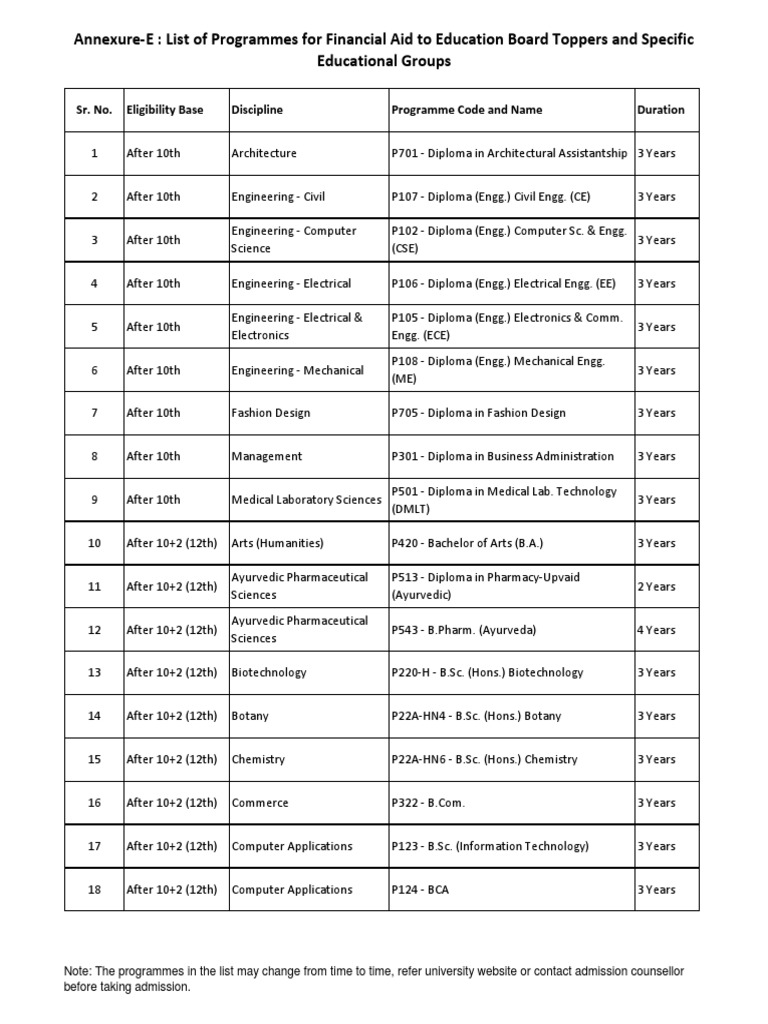 Annexure-E : List of Programmes for Financial Aid to Education Board Toppers and Specific Educational Groups

| Sr. No. | Eligibility Base | Discipline | Programme Code and Name | Duration |
|---|---|---|---|---|
| 1 | After 10th | Architecture | P701 - Diploma in Architectural Assistantship | 3 Years |
| 2 | After 10th | Engineering - Civil | P107 - Diploma (Engg.) Civil Engg. (CE) | 3 Years |
| 3 | After 10th | Engineering - Computer Science | P102 - Diploma (Engg.) Computer Sc. & Engg. (CSE) | 3 Years |
| 4 | After 10th | Engineering - Electrical | P106 - Diploma (Engg.) Electrical Engg. (EE) | 3 Years |
| 5 | After 10th | Engineering - Electrical & Electronics | P105 - Diploma (Engg.) Electronics & Comm. Engg. (ECE) | 3 Years |
| 6 | After 10th | Engineering - Mechanical | P108 - Diploma (Engg.) Mechanical Engg. (ME) | 3 Years |
| 7 | After 10th | Fashion Design | P705 - Diploma in Fashion Design | 3 Years |
| 8 | After 10th | Management | P301 - Diploma in Business Administration | 3 Years |
| 9 | After 10th | Medical Laboratory Sciences | P501 - Diploma in Medical Lab. Technology (DMLT) | 3 Years |
| 10 | After 10+2 (12th) | Arts (Humanities) | P420 - Bachelor of Arts (B.A.) | 3 Years |
| 11 | After 10+2 (12th) | Ayurvedic Pharmaceutical Sciences | P513 - Diploma in Pharmacy-Upvaid (Ayurvedic) | 2 Years |
| 12 | After 10+2 (12th) | Ayurvedic Pharmaceutical Sciences | P543 - B.Pharm. (Ayurveda) | 4 Years |
| 13 | After 10+2 (12th) | Biotechnology | P220-H - B.Sc. (Hons.) Biotechnology | 3 Years |
| 14 | After 10+2 (12th) | Botany | P22A-HN4 - B.Sc. (Hons.) Botany | 3 Years |
| 15 | After 10+2 (12th) | Chemistry | P22A-HN6 - B.Sc. (Hons.) Chemistry | 3 Years |
| 16 | After 10+2 (12th) | Commerce | P322 - B.Com. | 3 Years |
| 17 | After 10+2 (12th) | Computer Applications | P123 - B.Sc. (Information Technology) | 3 Years |
| 18 | After 10+2 (12th) | Computer Applications | P124 - BCA | 3 Years |

Note: The programmes in the list may change from time to time, refer university website or contact admission counsellor before taking admission.